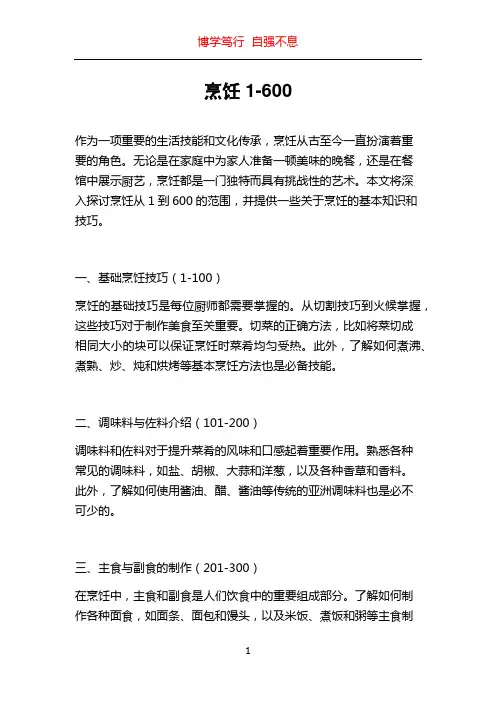 博学笃行 自强不息

烹饪 1-600

作为一项重要的生活技能和文化传承，烹饪从古至今一直扮演着重要的角色。无论是在家庭中为家人准备一顿美味的晚餐，还是在餐馆中展示厨艺，烹饪都是一门独特而具有挑战性的艺术。本文将深入探讨烹饪从 1 到 600 的范围，并提供一些关于烹饪的基本知识和技巧。

一、基础烹饪技巧（1-100）

烹饪的基础技巧是每位厨师都需要掌握的。从切割技巧到火候掌握，这些技巧对于制作美食至关重要。切菜的正确方法，比如将菜切成相同大小的块可以保证烹饪时菜肴均匀受热。此外，了解如何煮沸、煮熟、炒、炖和烘烤等基本烹饪方法也是必备技能。

二、调味料与佐料介绍（101-200）

调味料和佐料对于提升菜肴的风味和口感起着重要作用。熟悉各种常见的调味料，如盐、胡椒、大蒜和洋葱，以及各种香草和香料。此外，了解如何使用酱油、醋、酱油等传统的亚洲调味料也是必不可少的。

三、主食与副食的制作（201-300）

在烹饪中，主食和副食是人们饮食中的重要组成部分。了解如何制作各种面食，如面条、面包和馒头，以及米饭、煮饭和粥等主食制

1